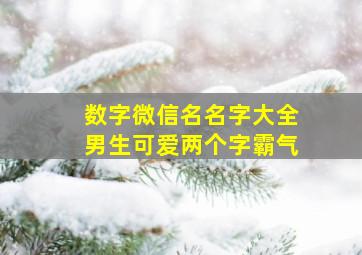 数字微信名名字大全
男生可爱两个字霸气